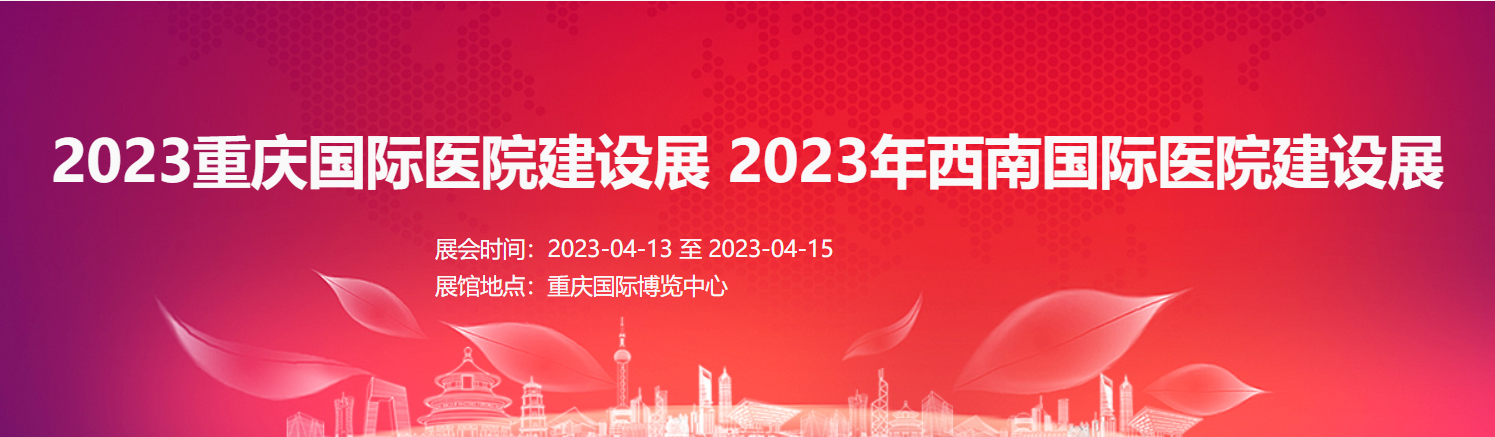 2023重庆国际医院建设展 2023年西南国际医院建设展

展会时间：2023-04-13 至 2023-04-15
展馆地点：重庆国际博览中心